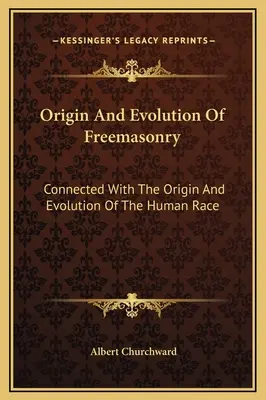 —KESSINGER'S LEGACY REPRINTS—

Origin And Evolution Of Freemasonry

Connected With The Origin And Evolution Of The Human Race

Albert Churchward